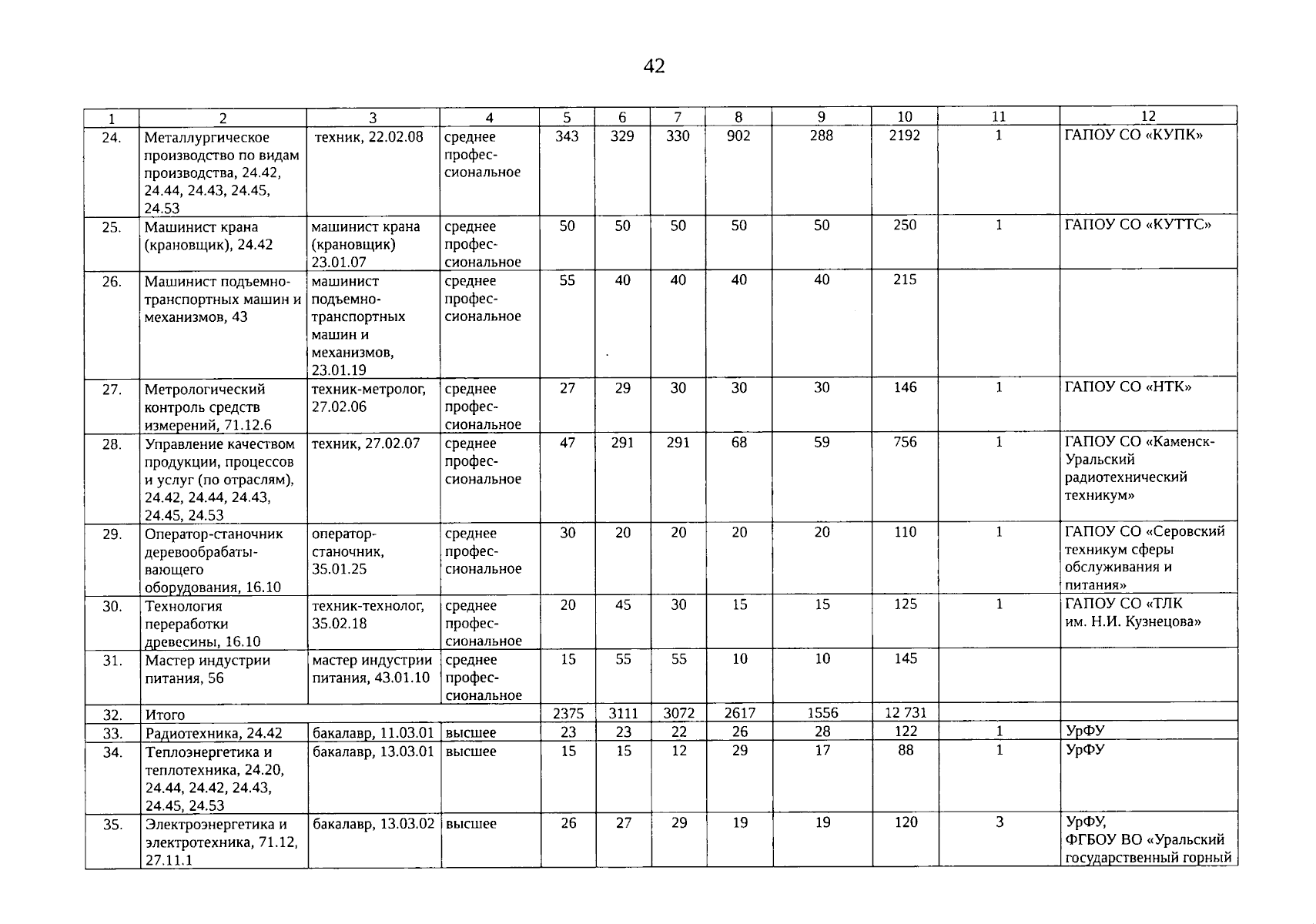 42

| 1 | 2 | 3 | 4 | 5 | 6 | 7 | 8 | 9 | 10 | 11 | 12 |
|---|---|---|---|---|---|---|---|---|---|---|---|
| 24. | Металлургическое производство по видам производства, 24.42, 24.44, 24.43, 24.45, 24.53 | техник, 22.02.08 | среднее профессиональное | 343 | 329 | 330 | 902 | 288 | 2192 | 1 | ГАПОУ СО «КУПК» |
| 25. | Машинист крана (крановщик), 24.42 | машинист крана (крановщик) 23.01.07 | среднее профессиональное | 50 | 50 | 50 | 50 | 50 | 250 | 1 | ГАПОУ СО «КУТТС» |
| 26. | Машинист подъемно-транспортных машин и механизмов, 43 | машинист подъемно-транспортных машин и механизмов, 23.01.19 | среднее профессиональное | 55 | 40 | 40 | 40 | 40 | 215 | | |
| 27. | Метрологический контроль средств измерений, 71.12.6 | техник-метролог, 27.02.06 | среднее профессиональное | 27 | 29 | 30 | 30 | 30 | 146 | 1 | ГАПОУ СО «НТК» |
| 28. | Управление качеством продукции, процессов и услуг (по отраслям), 24.42, 24.44, 24.43, 24.45, 24.53 | техник, 27.02.07 | среднее профессиональное | 47 | 291 | 291 | 68 | 59 | 756 | 1 | ГАПОУ СО «Каменск-Уральский радиотехнический техникум» |
| 29. | Оператор-станочник деревообрабатывающего оборудования, 16.10 | оператор-станочник, 35.01.25 | среднее профессиональное | 30 | 20 | 20 | 20 | 20 | 110 | 1 | ГАПОУ СО «Серовский техникум сферы обслуживания и питания» |
| 30. | Технология переработки древесины, 16.10 | техник-технолог, 35.02.18 | среднее профессиональное | 20 | 45 | 30 | 15 | 15 | 125 | 1 | ГАПОУ СО «ТЛК им. Н.И. Кузнецова» |
| 31. | Мастер индустрии питания, 56 | мастер индустрии питания, 43.01.10 | среднее профессиональное | 15 | 55 | 55 | 10 | 10 | 145 | | |
| 32. | Итого | | | 2375 | 3111 | 3072 | 2617 | 1556 | 12 731 | | |
| 33. | Радиотехника, 24.42 | бакалавр, 11.03.01 | высшее | 23 | 23 | 22 | 26 | 28 | 122 | 1 | УрФУ |
| 34. | Теплоэнергетика и теплотехника, 24.20, 24.44, 24.42, 24.43, 24.45, 24.53 | бакалавр, 13.03.01 | высшее | 15 | 15 | 12 | 29 | 17 | 88 | 1 | УрФУ |
| 35. | Электроэнергетика и электротехника, 71.12, 27.11.1 | бакалавр, 13.03.02 | высшее | 26 | 27 | 29 | 19 | 19 | 120 | 3 | УрФУ, ФГБОУ ВО «Уральский государственный горный |